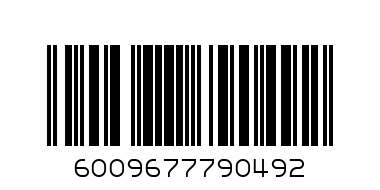 6009677790492